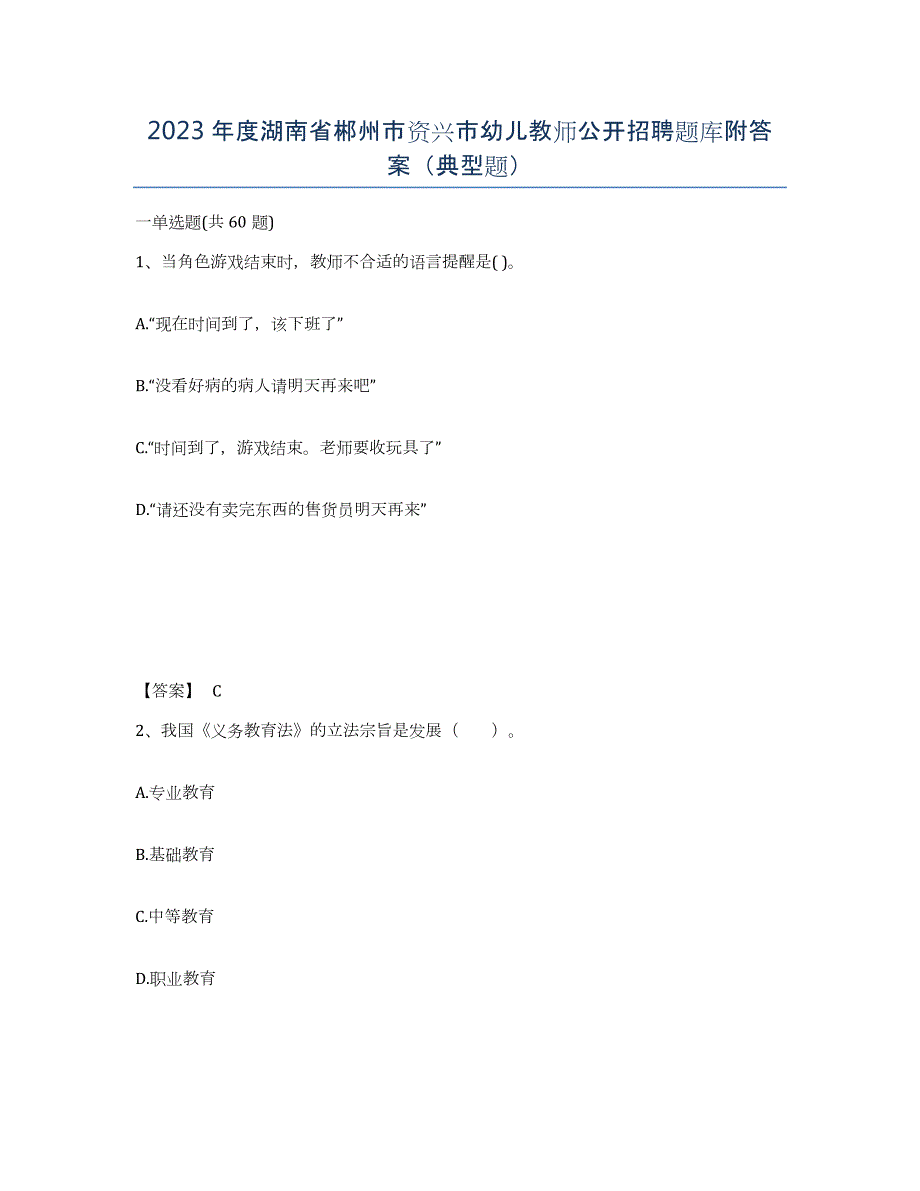 2023年度湖南省郴州市资兴市幼儿教师公开招聘题库附答案（典型题）

一单选题(共60题)

1、当角色游戏结束时，教师不合适的语言提醒是( )。

A.“现在时间到了，该下班了”

B.“没看好病的病人请明天再来吧”

C.“时间到了，游戏结束。老师要收玩具了”

D.“请还没有卖完东西的售货员明天再来”

【答案】 C

2、我国《义务教育法》的立法宗旨是发展（　　）。

A.专业教育

B.基础教育

C.中等教育

D.职业教育